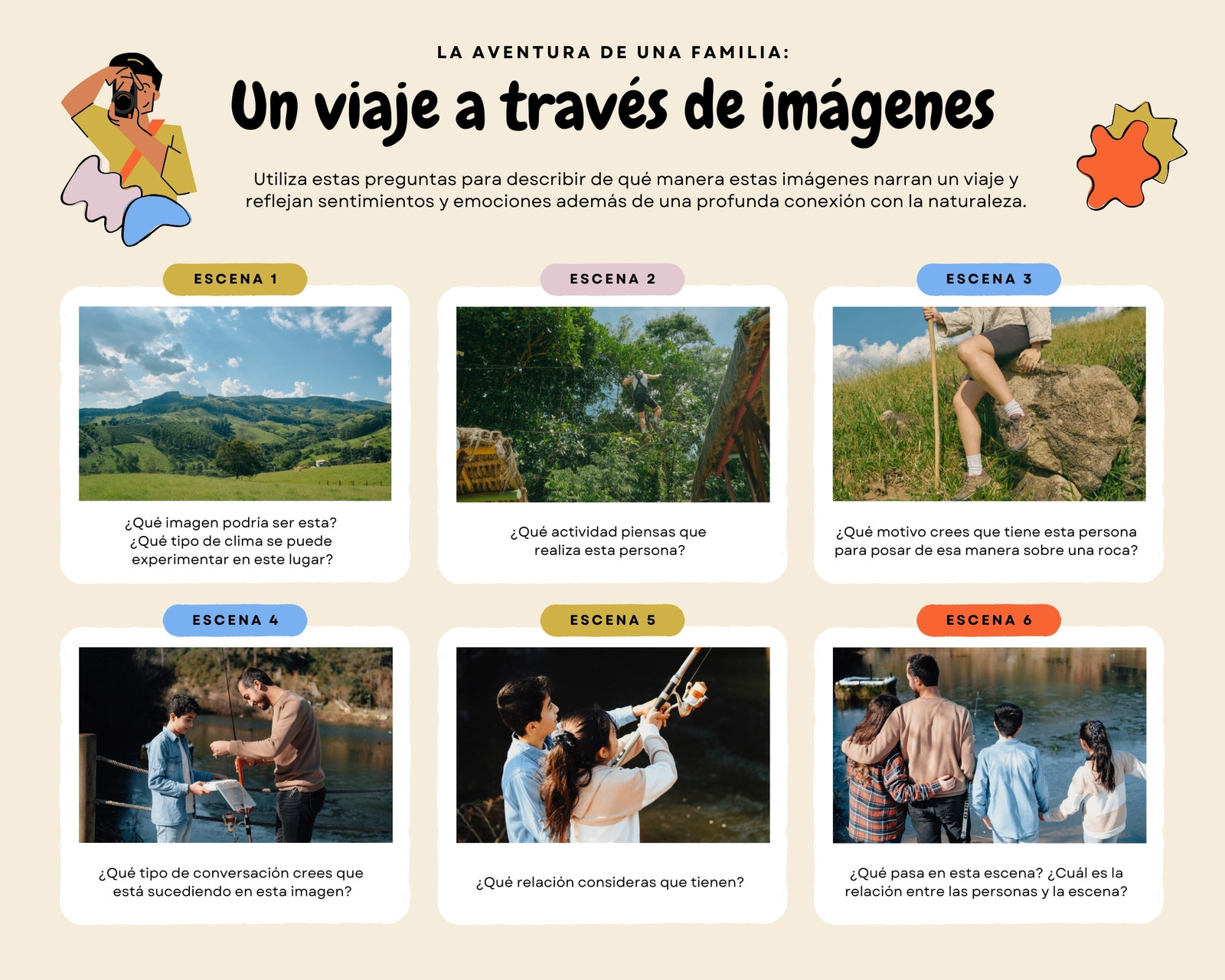 LA AVENTURA DE UNA FAMILIA:

Un viaje a través de imágenes

Utiliza estas preguntas para describir de qué manera estas imágenes narran un viaje y reflejan sentimientos y emociones además de una profunda conexión con la naturaleza.

ESCENA 1

¿Qué imagen podría ser esta?
¿Qué tipo de clima se puede experimentar en este lugar?

ESCENA 2

¿Qué actividad piensas que realiza esta persona?

ESCENA 3

¿Qué motivo crees que tiene esta persona para posar de esa manera sobre una roca?

ESCENA 4

¿Qué tipo de conversación crees que está sucediendo en esta imagen?

ESCENA 5

¿Qué relación consideras que tienen?

ESCENA 6

¿Qué pasa en esta escena? ¿Cuál es la relación entre las personas y la escena?